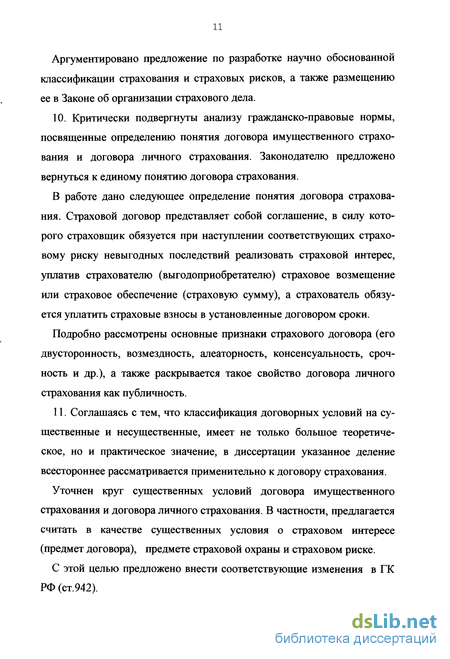 11

Аргументировано предложение по разработке научно обоснованной классификации страхования и страховых рисков, а также размещению ее в Законе об организации страхового дела.

10. Критически подвергнуты анализу гражданско-правовые нормы, посвященные определению понятия договора имущественного страхования и договора личного страхования. Законодателю предложено вернуться к единому понятию договора страхования.

В работе дано следующее определение понятия договора страхования. Страховой договор представляет собой соглашение, в силу которого страховщик обязуется при наступлении соответствующих страховому риску невыгодных последствий реализовать страховой интерес, уплатив страхователю (выгодоприобретателю) страховое возмещение или страховое обеспечение (страховую сумму), а страхователь обязуется уплатить страховые взносы в установленные договором сроки.

Подробно рассмотрены основные признаки страхового договора (его двусторонность, возмездность, алеаторность, консенсуальность, срочность и др.), а также раскрывается такое свойство договора личного страхования как публичность.

11. Соглашаясь с тем, что классификация договорных условий на существенные и несущественные, имеет не только большое теоретическое, но и практическое значение, в диссертации указанное деление всестороннее рассматривается применительно к договору страхования.

Уточнен круг существенных условий договора имущественного страхования и договора личного страхования. В частности, предлагается считать в качестве существенных условия о страховом интересе (предмет договора), предмете страховой охраны и страховом риске.

С этой целью предложено внести соответствующие изменения в ГК РФ (ст.942).

dsLib.net
библиотека диссертаций